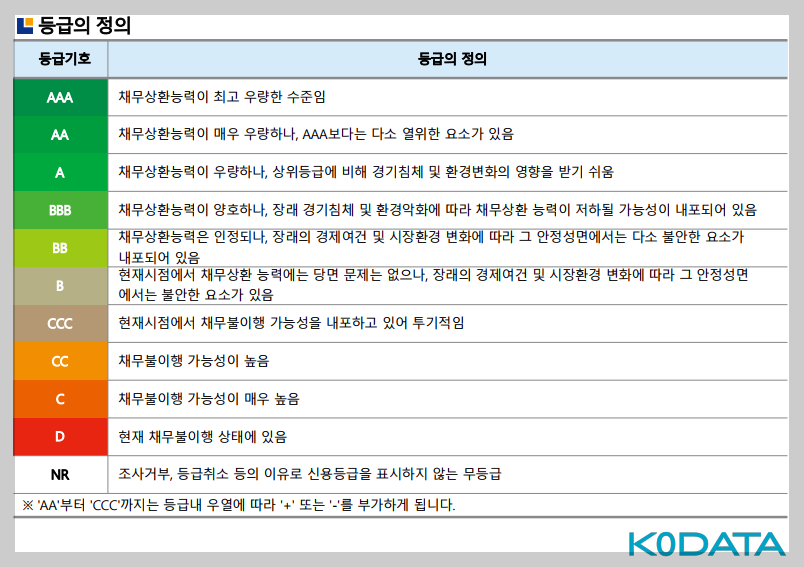 등급의 정의

| 등급기호 | 등급의 정의 |
|---|---|
| AAA | 채무상환능력이 최고 우량한 수준임 |
| AA | 채무상환능력이 매우 우량하나, AAA보다는 다소 열위한 요소가 있음 |
| A | 채무상환능력이 우량하나, 상위등급에 비해 경기침체 및 환경변화의 영향을 받기 쉬움 |
| BBB | 채무상환능력이 양호하나, 장래 경기침체 및 환경악화에 따라 채무상환 능력이 저하될 가능성이 내포되어 있음 |
| BB | 채무상환능력은 인정되나, 장래의 경제여건 및 시장환경 변화에 따라 그 안정성면에서는 다소 불안한 요소가 내포되어 있음 |
| B | 현재시점에서 채무상환 능력에는 당면 문제는 없으나, 장래의 경제여건 및 시장환경 변화에 따라 그 안정성면에서는 불안한 요소가 있음 |
| CCC | 현재시점에서 채무불이행 가능성을 내포하고 있어 투기적임 |
| CC | 채무불이행 가능성이 높음 |
| C | 채무불이행 가능성이 매우 높음 |
| D | 현재 채무불이행 상태에 있음 |
| NR | 조사거부, 등급취소 등의 이유로 신용등급을 표시하지 않는 무등급 |

※ 'AA'부터 'CCC'까지는 등급내 우열에 따라 '+' 또는 '-'를 부가하게 됩니다.

K0DATA